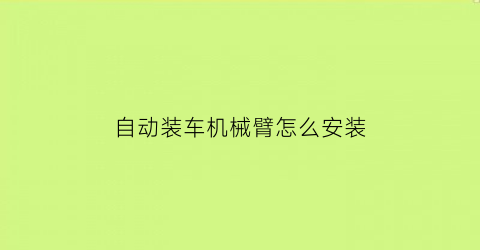 自动装车机械臂怎么安装